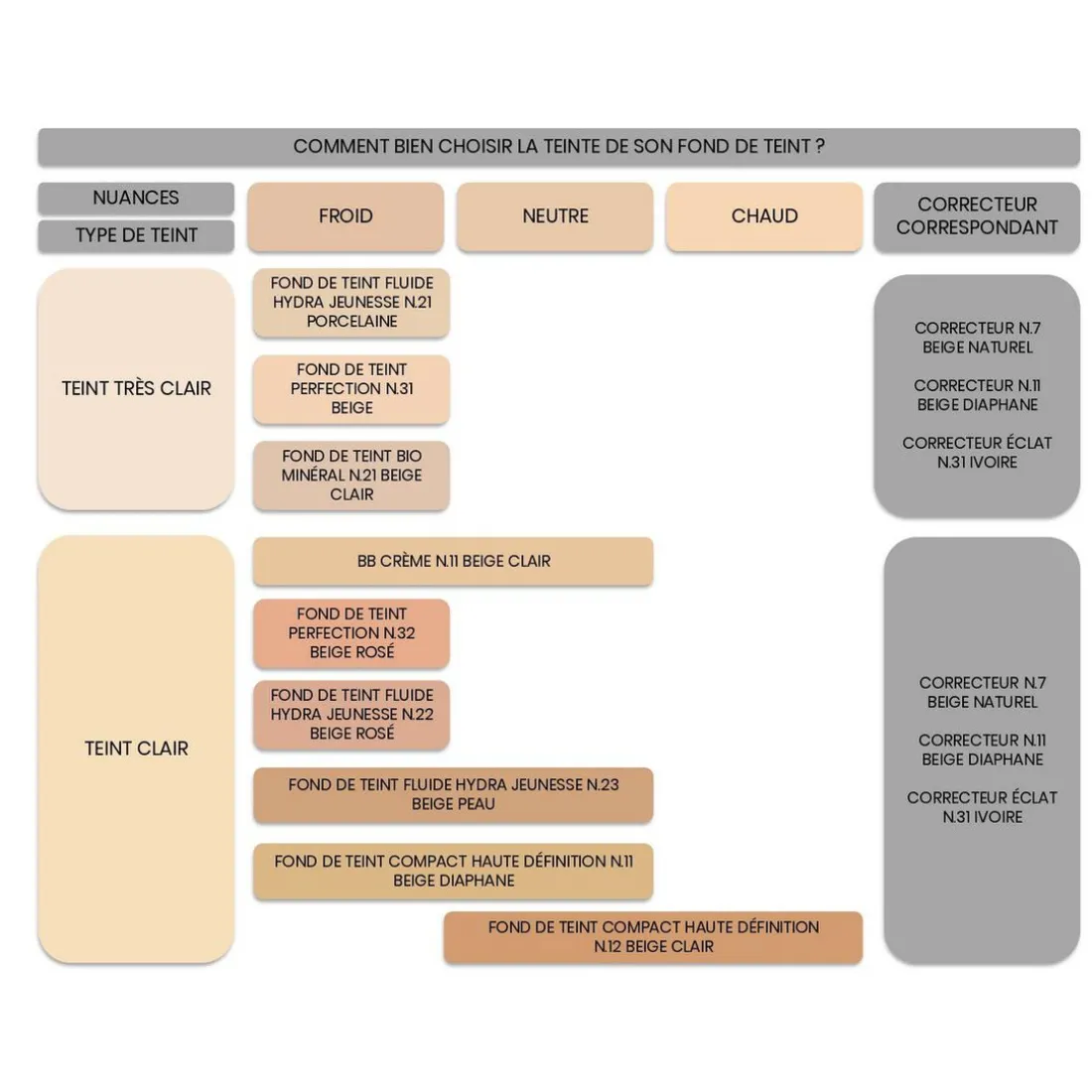 COMMENT BIEN CHOISIR LA TEINTE DE SON FOND DE TEINT ?

NUANCES

TYPE DE TEINT

FROID

NEUTRE

CHAUD

CORRECTEUR CORRESPONDANT

TEINT TRÈS CLAIR

FOND DE TEINT FLUIDE HYDRA JEUNESSE N.21 PORCELAINE

FOND DE TEINT PERFECTION N.31 BEIGE

FOND DE TEINT BIO MINÉRAL N.21 BEIGE CLAIR

CORRECTEUR N.7 BEIGE NATUREL

CORRECTEUR N.11 BEIGE DIAPHANE

CORRECTEUR ÉCLAT N.31 IVOIRE

TEINT CLAIR

BB CRÈME N.11 BEIGE CLAIR

FOND DE TEINT PERFECTION N.32 BEIGE ROSÉ

FOND DE TEINT FLUIDE HYDRA JEUNESSE N.22 BEIGE ROSÉ

FOND DE TEINT FLUIDE HYDRA JEUNESSE N.23 BEIGE PEAU

FOND DE TEINT COMPACT HAUTE DÉFINITION N.11 BEIGE DIAPHANE

FOND DE TEINT COMPACT HAUTE DÉFINITION N.12 BEIGE CLAIR

CORRECTEUR N.7 BEIGE NATUREL

CORRECTEUR N.11 BEIGE DIAPHANE

CORRECTEUR ÉCLAT N.31 IVOIRE